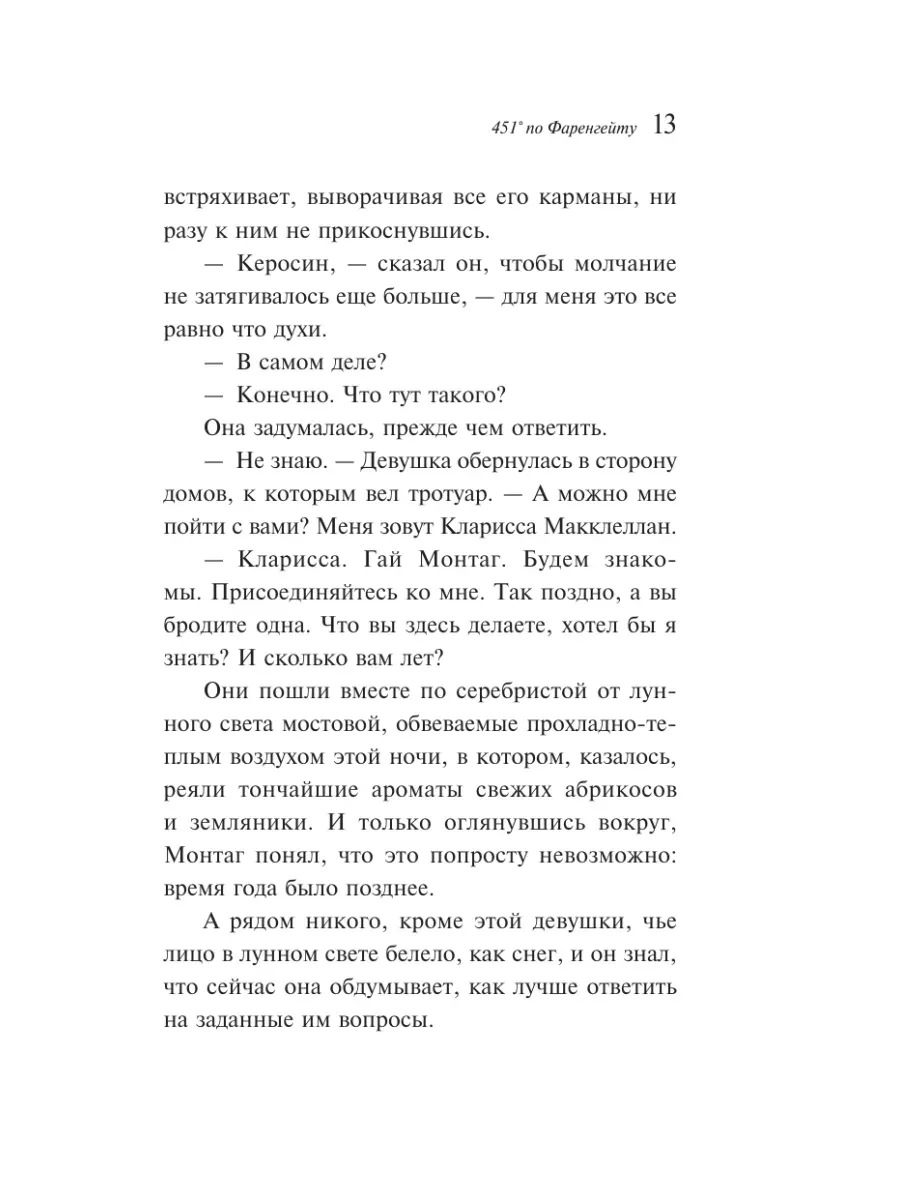 451° по Фаренгейту 13

встряхивает, выворачивая все его карманы, ни разу к ним не прикоснувшись.

— Керосин, — сказал он, чтобы молчание не затягивалось еще больше, — для меня это все равно что духи.

— В самом деле?

— Конечно. Что тут такого?

Она задумалась, прежде чем ответить.

— Не знаю. — Девушка обернулась в сторону домов, к которым вел тротуар. — А можно мне пойти с вами? Меня зовут Кларисса Макклеллан.

— Кларисса. Гай Монтаг. Будем знакомы. Присоединяйтесь ко мне. Так поздно, а вы бродите одна. Что вы здесь делаете, хотел бы я знать? И сколько вам лет?

Они пошли вместе по серебристой от лунного света мостовой, обвеваемые прохладно-теплым воздухом этой ночи, в котором, казалось, реяли тончайшие ароматы свежих абрикосов и земляники. И только оглянувшись вокруг, Монтаг понял, что это попросту невозможно: время года было позднее.

А рядом никого, кроме этой девушки, чье лицо в лунном свете белело, как снег, и он знал, что сейчас она обдумывает, как лучше ответить на заданные им вопросы.